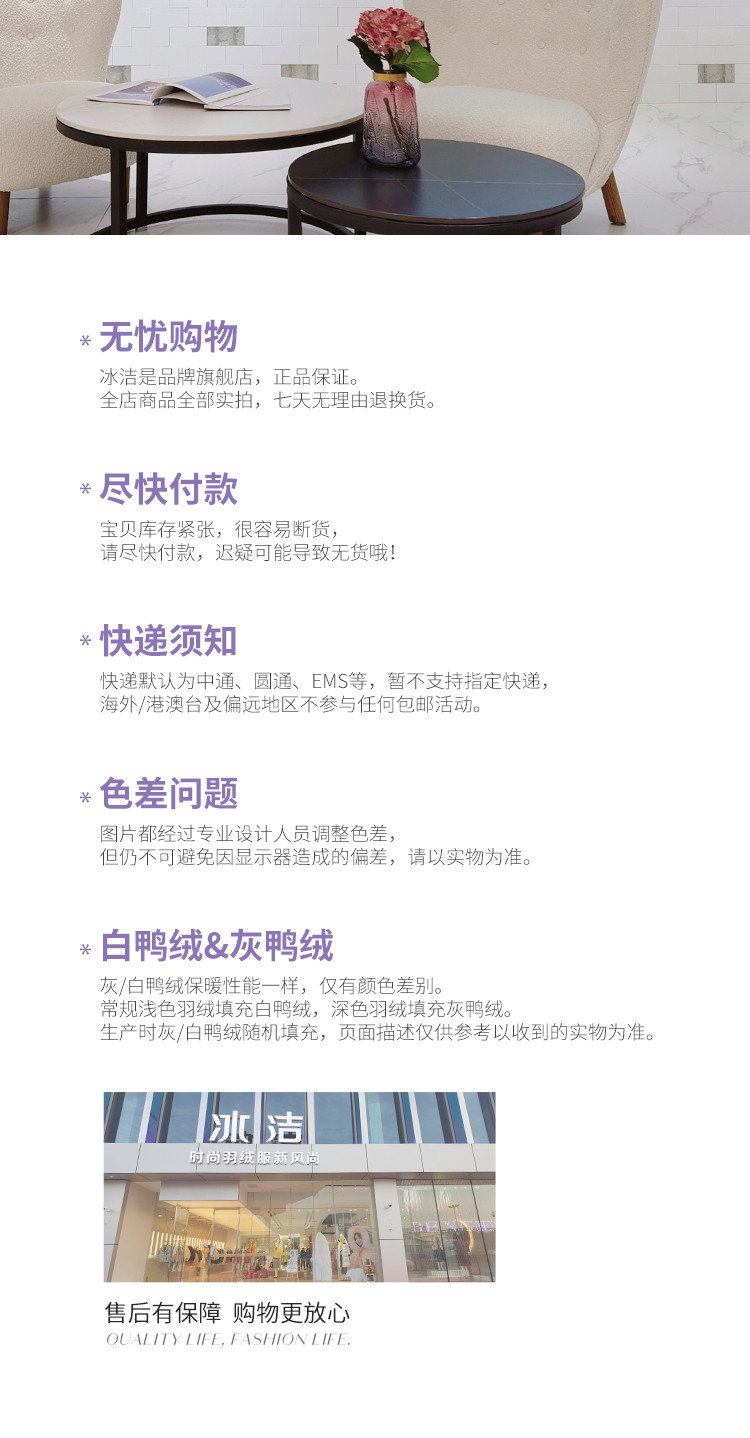 * 无忧购物

冰洁是品牌旗舰店，正品保证。
全店商品全部实拍，七天无理由退换货。

* 尽快付款

宝贝库存紧张，很容易断货，
请尽快付款，迟疑可能导致无货哦！

* 快递须知

快递默认为中通、圆通、EMS等，暂不支持指定快递，
海外/港澳台及偏远地区不参与任何包邮活动。

* 色差问题

图片都经过专业设计人员调整色差，
但仍不可避免因显示器造成的偏差，请以实物为准。

* 白鸭绒&灰鸭绒

灰/白鸭绒保暖性能一样，仅有颜色差别。
常规浅色羽绒填充白鸭绒，深色羽绒填充灰鸭绒。
生产时灰/白鸭绒随机填充，页面描述仅供参考以收到的实物为准。

冰洁
时尚羽绒服新风尚

售后有保障 购物更放心
QUALITY LIFE, FASHION LIFE.